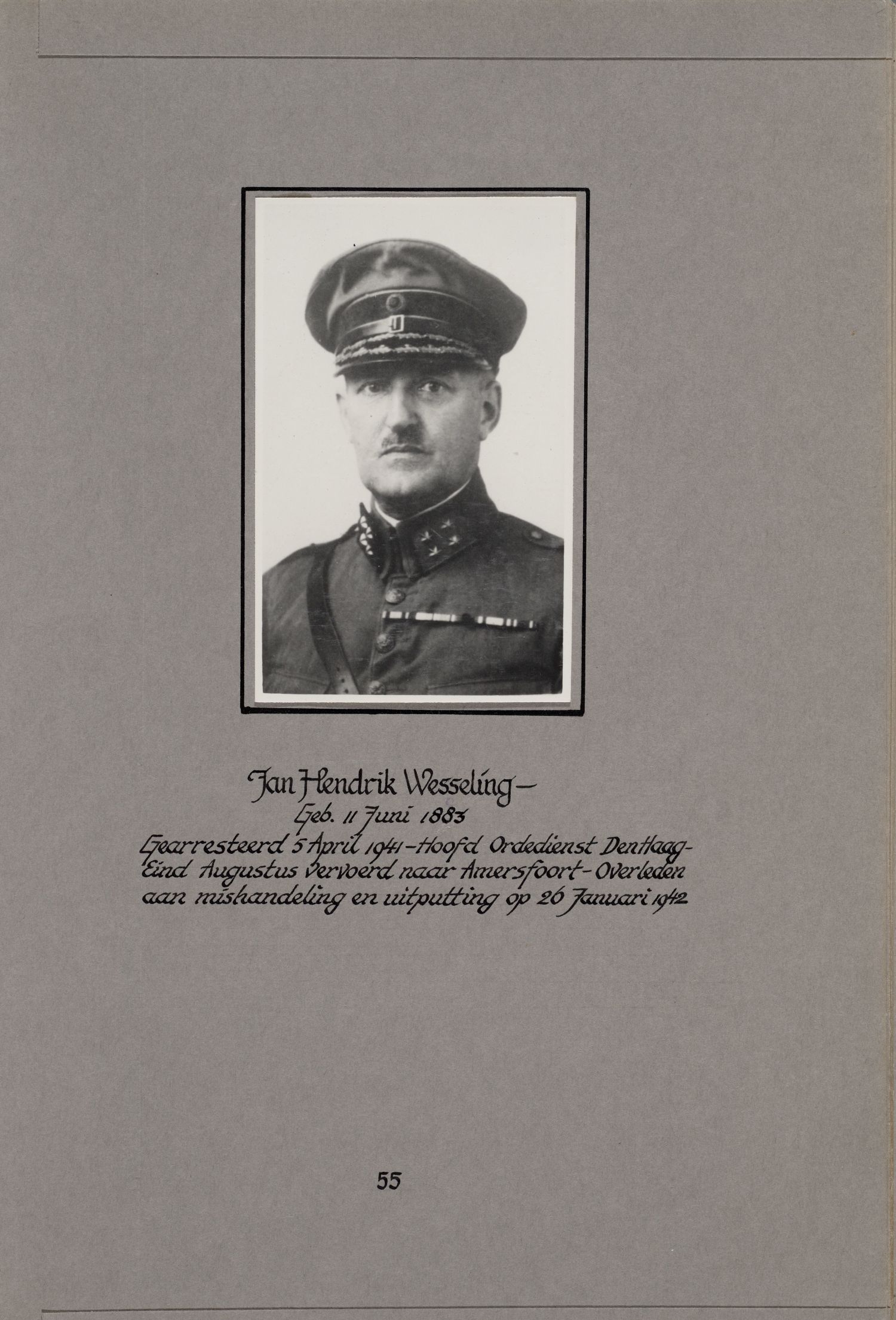 Jan Hendrik Wesseling –
Geb. 11 Juni 1883
Gearresteerd 5 April 1941 – Hoofd Ordedienst Den Haag – Eind Augustus vervoerd naar Amersfoort – Overleden aan mishandeling en uitputting op 26 Januari 1942

55